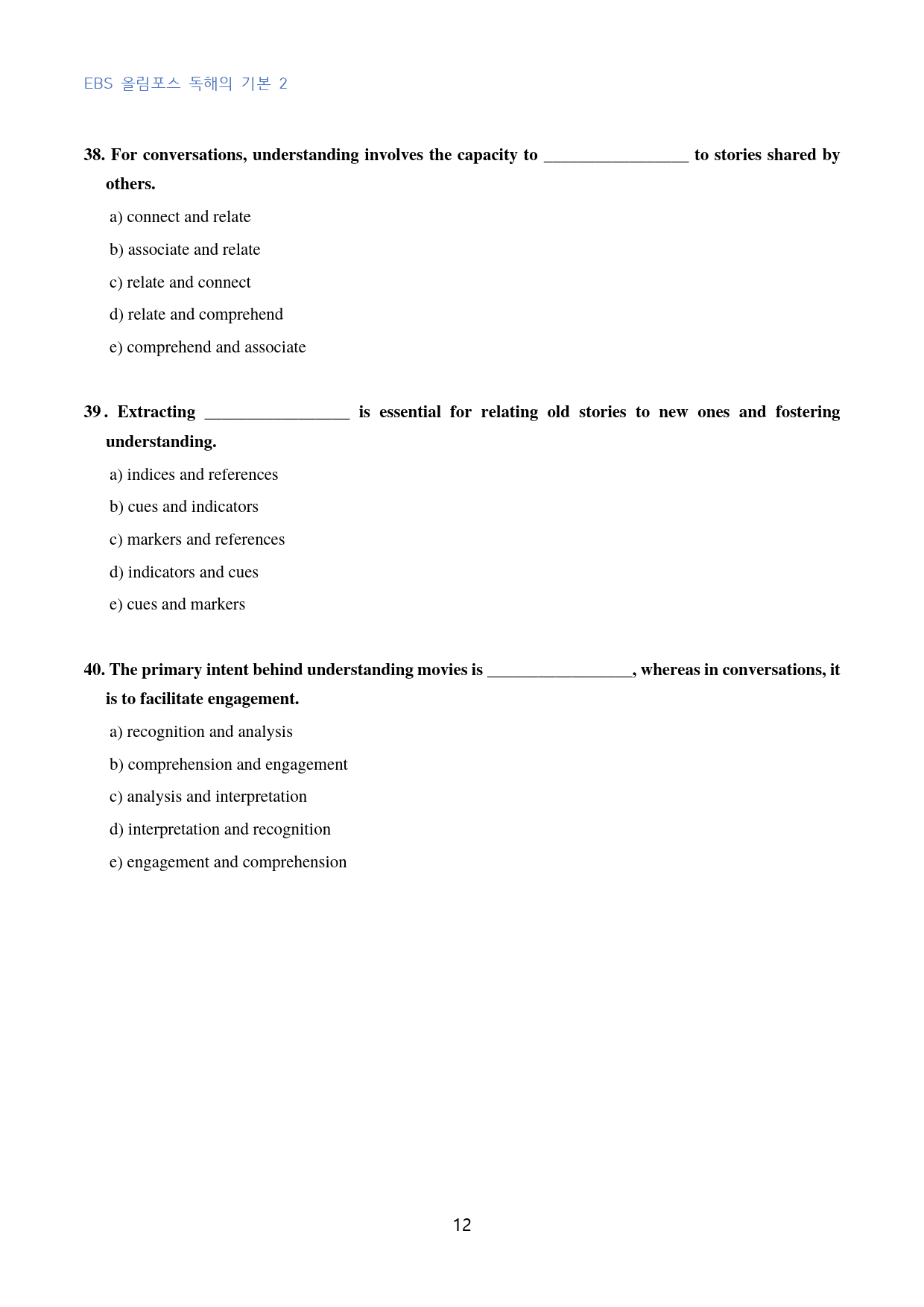 EBS 올림포스 독해의 기본 2

38. For conversations, understanding involves the capacity to ____ to stories shared by others.

a) connect and relate

b) associate and relate

c) relate and connect

d) relate and comprehend

e) comprehend and associate

39. Extracting ____ is essential for relating old stories to new ones and fostering understanding.

a) indices and references

b) cues and indicators

c) markers and references

d) indicators and cues

e) cues and markers

40. The primary intent behind understanding movies is ____, whereas in conversations, it is to facilitate engagement.

a) recognition and analysis

b) comprehension and engagement

c) analysis and interpretation

d) interpretation and recognition

e) engagement and comprehension

12